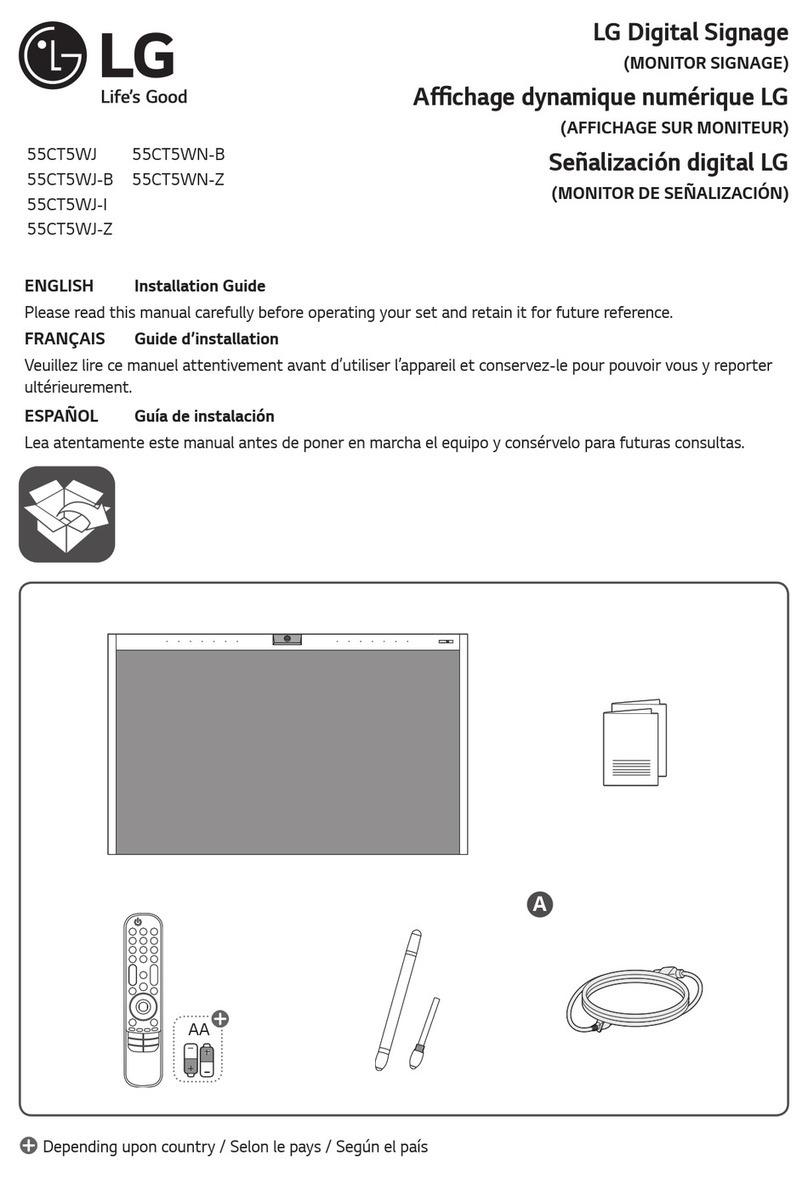 LG
Life's Good

LG Digital Signage
(MONITOR SIGNAGE)
Affichage dynamique numérique LG
(AFFICHAGE SUR MONITEUR)
Señalización digital LG
(MONITOR DE SEÑALIZACIÓN)

55CT5WJ
55CT5WJ-B
55CT5WJ-I
55CT5WJ-Z
55CT5WN-B
55CT5WN-Z

ENGLISH Installation Guide
Please read this manual carefully before operating your set and retain it for future reference.
FRANÇAIS Guide d'installation
Veuillez lire ce manuel attentivement avant d'utiliser l'appareil et conservez-le pour pouvoir vous y reporter ultérieurement.
ESPAÑOL Guía de instalación
Lea atentamente este manual antes de poner en marcha el equipo y consérvelo para futuras consultas.

A

AA

Depending upon country / Selon le pays / Según el país